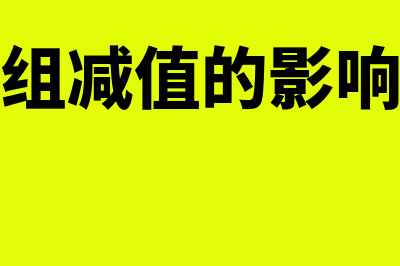 组减值的影响